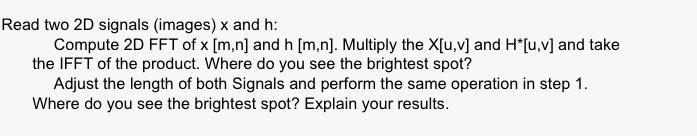 Read two 2D signals (images) x and h:

Compute 2D FFT of x [m,n] and h [m,n]. Multiply the X[u,v] and H*[u,v] and take the IFFT of the product. Where do you see the brightest spot?

Adjust the length of both Signals and perform the same operation in step 1. Where do you see the brightest spot? Explain your results.